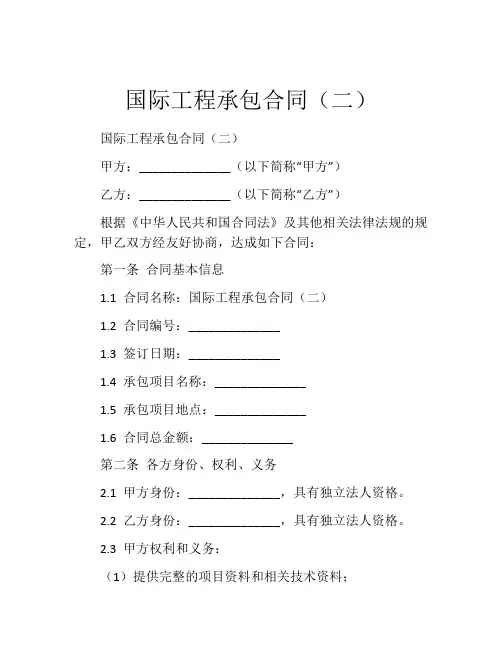 国际工程承包合同（二）

国际工程承包合同（二）

甲方：______________（以下简称“甲方”）

乙方：______________（以下简称“乙方”）

根据《中华人民共和国合同法》及其他相关法律法规的规定，甲乙双方经友好协商，达成如下合同：

第一条 合同基本信息

1.1 合同名称：国际工程承包合同（二）

1.2 合同编号：______________

1.3 签订日期：______________

1.4 承包项目名称：______________

1.5 承包项目地点：______________

1.6 合同总金额：______________

第二条 各方身份、权利、义务

2.1 甲方身份：______________，具有独立法人资格。

2.2 乙方身份：______________，具有独立法人资格。

2.3 甲方权利和义务：

（1）提供完整的项目资料和相关技术资料；